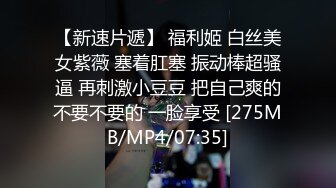 【新速片遞】 福利姬 白丝美女紫薇 塞着肛塞 振动棒超骚逼 再刺激小豆豆 把自己爽的不要不要的 一脸享受 [275MB/MP4/07:35]